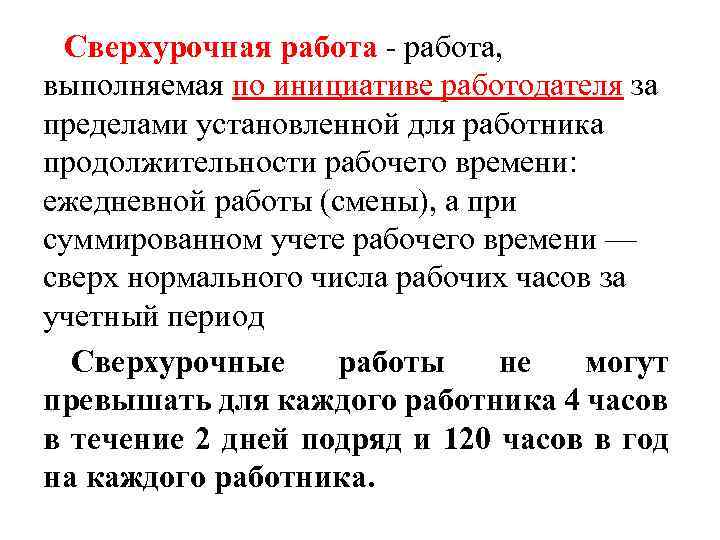 Сверхурочная работа - работа, выполняемая по инициативе работодателя за пределами установленной для работника продолжительности рабочего времени: ежедневной работы (смены), а при суммированном учете рабочего времени — сверх нормального числа рабочих часов за учетный период

Сверхурочные работы не могут превышать для каждого работника 4 часов в течение 2 дней подряд и 120 часов в год на каждого работника.